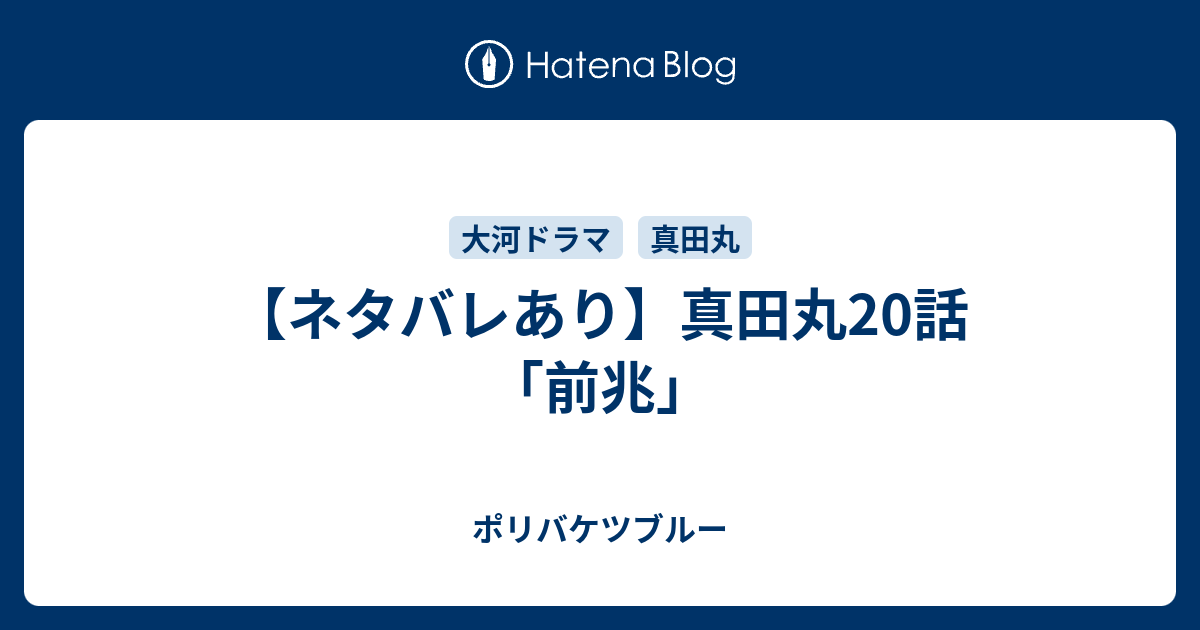 Hatena Blog

大河ドラマ 真田丸

【ネタバレあり】真田丸20話「前兆」

ポリバケツブルー